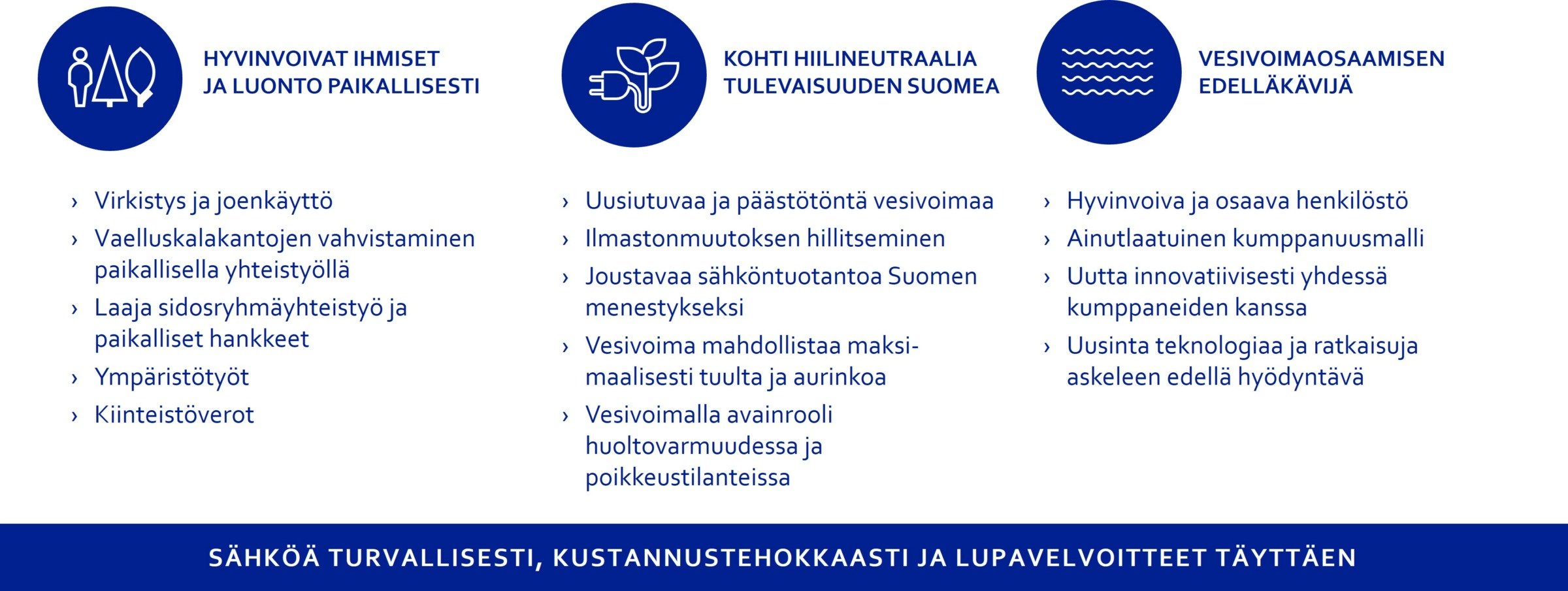 HYVINVOIVAT IHMISET JA LUONTO PAIKALLISESTI

› Virkistys ja joenkäyttö
› Vaelluskalakantojen vahvistaminen paikallisella yhteistyöllä
› Laaja sidosryhmäyhteistyö ja paikalliset hankkeet
› Ympäristötyöt
› Kiinteistöverot

KOHTI HIILINEUTRAALIA TULEVAISUUDEN SUOMEA

› Uusiutuvaa ja päästötöntä vesivoimaa
› Ilmastonmuutoksen hillitseminen
› Joustavaa sähköntuotantoa Suomen menestykseksi
› Vesivoima mahdollistaa maksimaalisesti tuulta ja aurinkoa
› Vesivoimalla avainrooli huoltovarmuudessa ja poikkeustilanteissa

VESIVOIMAOSAAMISEN EDELLÄKÄVIJÄ

› Hyvinvoiva ja osaava henkilöstö
› Ainutlaatuinen kumppanuusmalli
› Uutta innovatiivisesti yhdessä kumppaneiden kanssa
› Uusinta teknologiaa ja ratkaisuja askeleen edellä hyödyntävä

SÄHKÖÄ TURVALLISESTI, KUSTANNUSTEHOKKAASTI JA LUPAVELVOITTEET TÄYTTÄEN